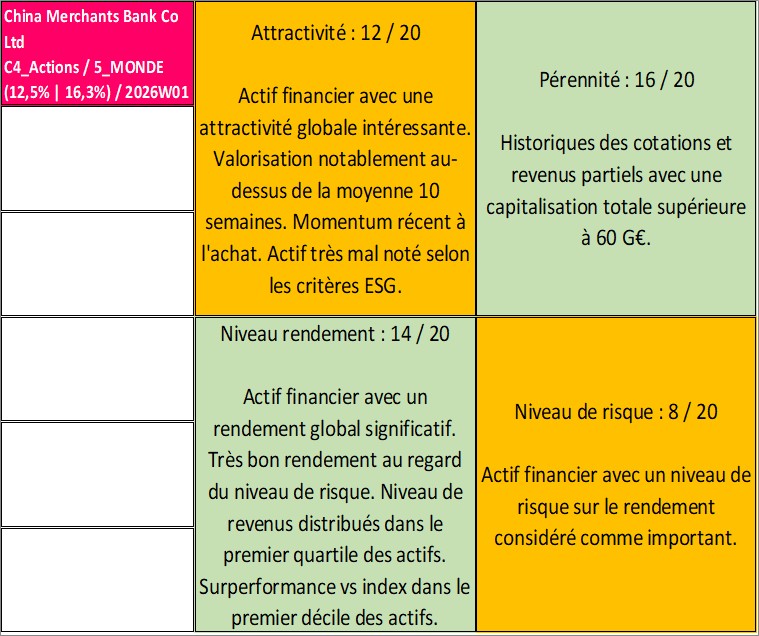 China Merchants Bank Co Ltd
C4_Actions / 5_MONDE (12,5% | 16,3%) / 2026W01

Attractivité : 12 / 20

Actif financier avec une attractivité globale intéressante. Valorisation notablement au-dessus de la moyenne 10 semaines. Momentum récent à l'achat. Actif très mal noté selon les critères ESG.

Pérennité : 16 / 20

Historiques des cotations et revenus partiels avec une capitalisation totale supérieure à 60 G€.

Niveau rendement : 14 / 20

Actif financier avec un rendement global significatif. Très bon rendement au regard du niveau de risque. Niveau de revenus distribués dans le premier quartile des actifs. Surperformance vs index dans le premier décile des actifs.

Niveau de risque : 8 / 20

Actif financier avec un niveau de risque sur le rendement considéré comme important.